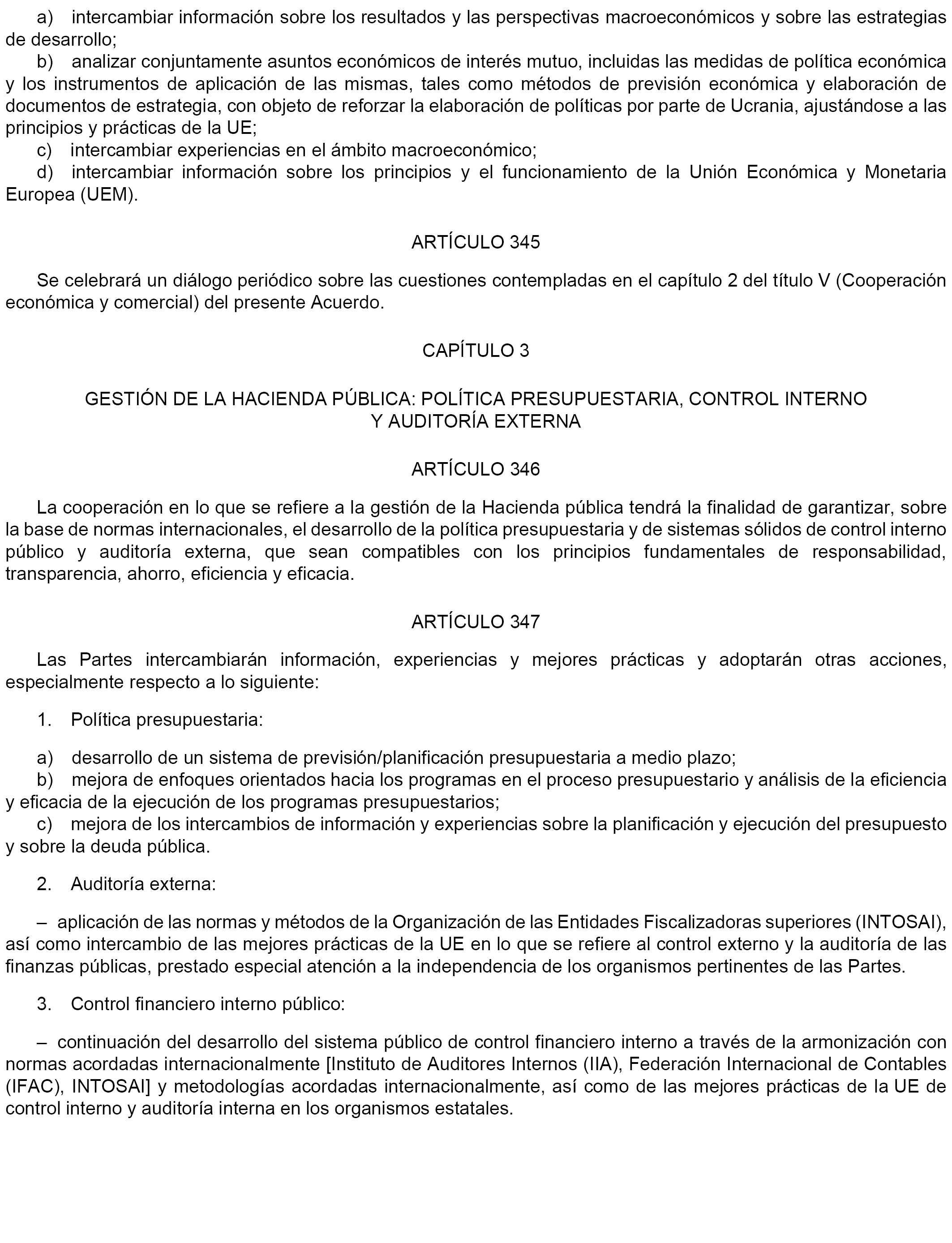 a) intercambiar información sobre los resultados y las perspectivas macroeconómicos y sobre las estrategias de desarrollo;
b) analizar conjuntamente asuntos económicos de interés mutuo, incluidas las medidas de política económica y los instrumentos de aplicación de las mismas, tales como métodos de previsión económica y elaboración de documentos de estrategia, con objeto de reforzar la elaboración de políticas por parte de Ucrania, ajustándose a las principios y prácticas de la UE;
c) intercambiar experiencias en el ámbito macroeconómico;
d) intercambiar información sobre los principios y el funcionamiento de la Unión Económica y Monetaria Europea (UEM).

ARTÍCULO 345

Se celebrará un diálogo periódico sobre las cuestiones contempladas en el capítulo 2 del título V (Cooperación económica y comercial) del presente Acuerdo.

CAPÍTULO 3

GESTIÓN DE LA HACIENDA PÚBLICA: POLÍTICA PRESUPUESTARIA, CONTROL INTERNO Y AUDITORÍA EXTERNA

ARTÍCULO 346

La cooperación en lo que se refiere a la gestión de la Hacienda pública tendrá la finalidad de garantizar, sobre la base de normas internacionales, el desarrollo de la política presupuestaria y de sistemas sólidos de control interno público y auditoría externa, que sean compatibles con los principios fundamentales de responsabilidad, transparencia, ahorro, eficiencia y eficacia.

ARTÍCULO 347

Las Partes intercambiarán información, experiencias y mejores prácticas y adoptarán otras acciones, especialmente respecto a lo siguiente:

1. Política presupuestaria:

a) desarrollo de un sistema de previsión/planificación presupuestaria a medio plazo;
b) mejora de enfoques orientados hacia los programas en el proceso presupuestario y análisis de la eficiencia y eficacia de la ejecución de los programas presupuestarios;
c) mejora de los intercambios de información y experiencias sobre la planificación y ejecución del presupuesto y sobre la deuda pública.

2. Auditoría externa:

– aplicación de las normas y métodos de la Organización de las Entidades Fiscalizadoras superiores (INTOSAI), así como intercambio de las mejores prácticas de la UE en lo que se refiere al control externo y la auditoría de las finanzas públicas, prestado especial atención a la independencia de los organismos pertinentes de las Partes.

3. Control financiero interno público:

– continuación del desarrollo del sistema público de control financiero interno a través de la armonización con normas acordadas internacionalmente [Instituto de Auditores Internos (IIA), Federación Internacional de Contables (IFAC), INTOSAI] y metodologías acordadas internacionalmente, así como de las mejores prácticas de la UE de control interno y auditoría interna en los organismos estatales.